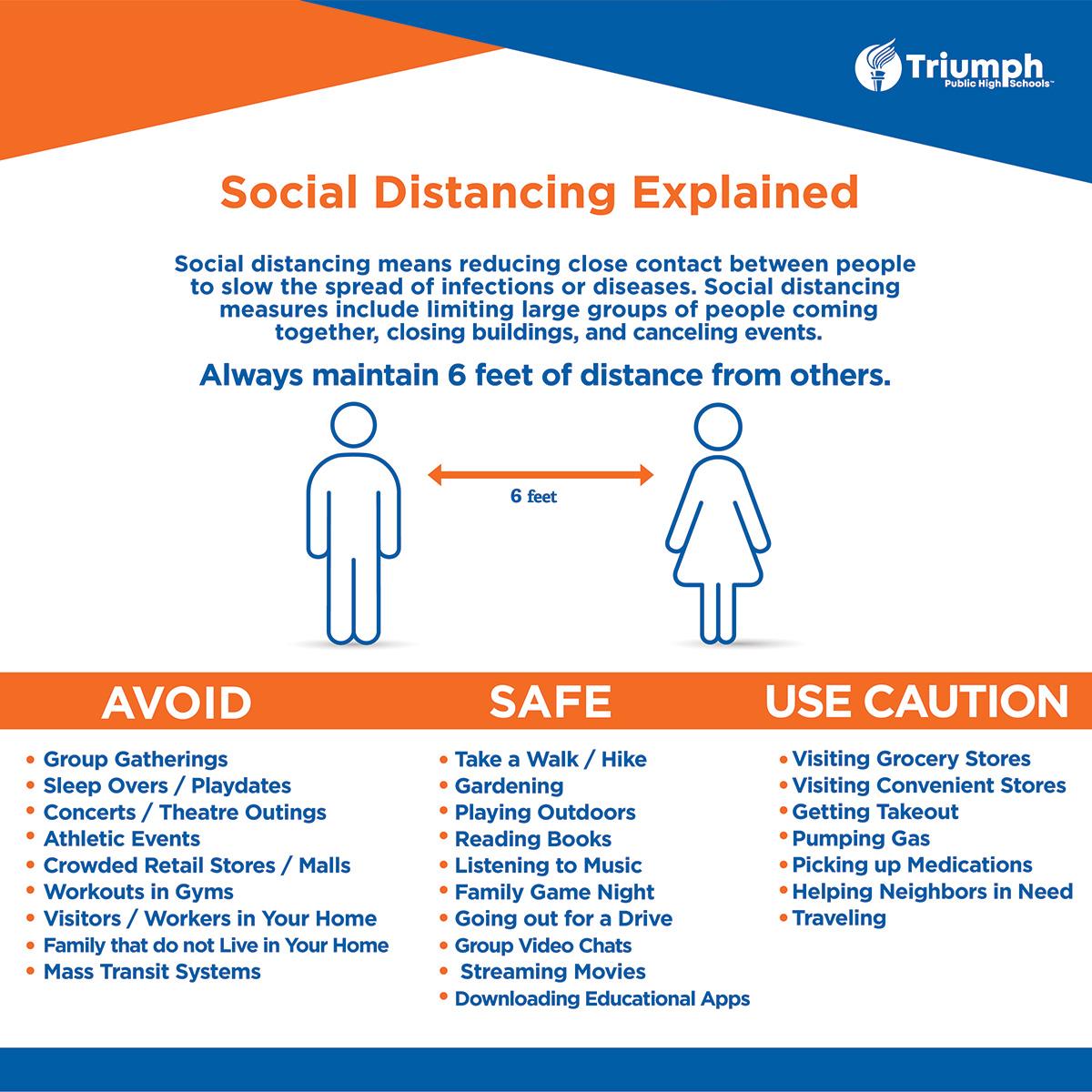 Triumph
Public High Schools™

Social Distancing Explained

Social distancing means reducing close contact between people to slow the spread of infections or diseases. Social distancing measures include limiting large groups of people coming together, closing buildings, and canceling events.

Always maintain 6 feet of distance from others.

6 feet

AVOID

• Group Gatherings
• Sleep Overs / Playdates
• Concerts / Theatre Outings
• Athletic Events
• Crowded Retail Stores / Malls
• Workouts in Gyms
• Visitors / Workers in Your Home
• Family that do not Live in Your Home
• Mass Transit Systems

SAFE

• Take a Walk / Hike
• Gardening
• Playing Outdoors
• Reading Books
• Listening to Music
• Family Game Night
• Going out for a Drive
• Group Video Chats
• Streaming Movies
• Downloading Educational Apps

USE CAUTION

• Visiting Grocery Stores
• Visiting Convenient Stores
• Getting Takeout
• Pumping Gas
• Picking up Medications
• Helping Neighbors in Need
• Traveling